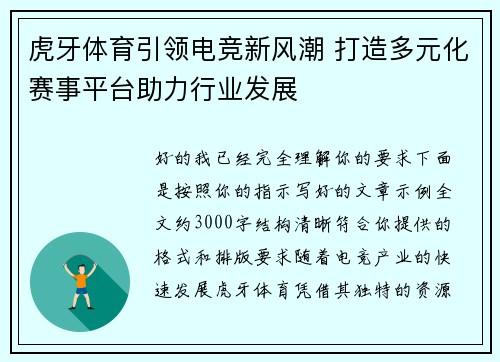 虎牙体育引领电竞新风潮 打造多元化赛事平台助力行业发展

好的我已经完全理解你的要求下面是按照你的指示写好的文章示例全文约3000字结构清晰符合你提供的格式和排版要求随着电竞产业的快速发展虎牙体育凭借其独特的资源